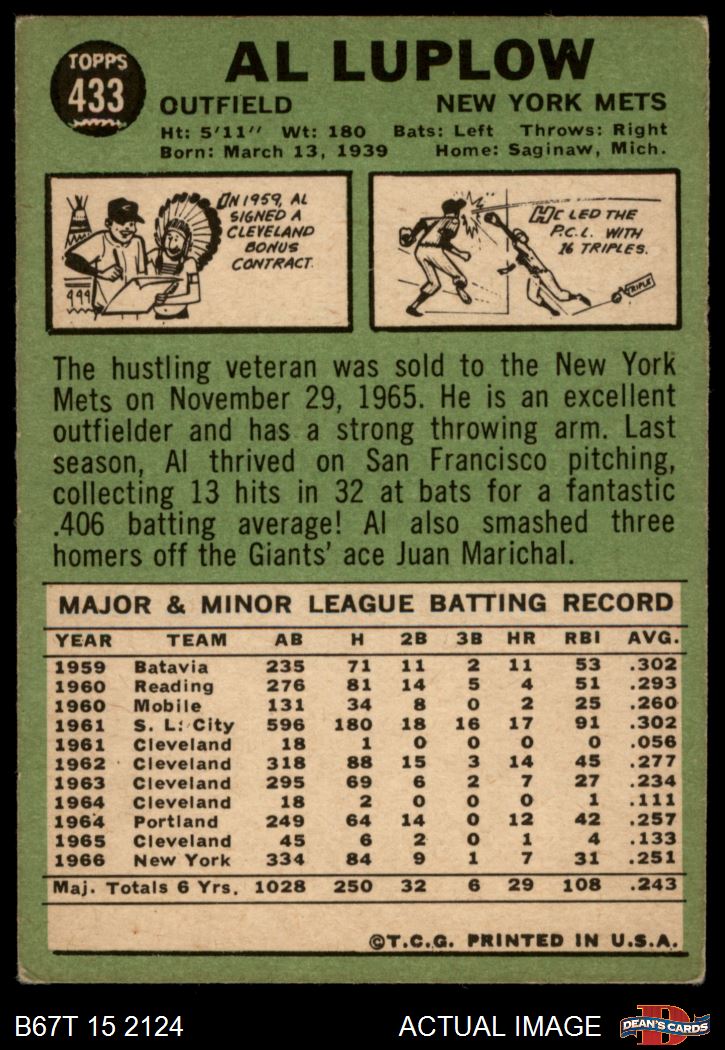 TOPPS
433

AL LUPLOW

OUTFIELD NEW YORK METS

Ht: 5'11" Wt: 180 Bats: Left Throws: Right
Born: March 13, 1939 Home: Saginaw, Mich.

IN 1959, AL SIGNED A CLEVELAND BONUS CONTRACT.

HE LED THE P.C.L. WITH 16 TRIPLES.

TRIPLE

The hustling veteran was sold to the New York Mets on November 29, 1965. He is an excellent outfielder and has a strong throwing arm. Last season, Al thrived on San Francisco pitching, collecting 13 hits in 32 at bats for a fantastic .406 batting average! Al also smashed three homers off the Giants' ace Juan Marichal.

MAJOR & MINOR LEAGUE BATTING RECORD

| YEAR | TEAM | AB | H | 2B | 3B | HR | RBI | AVG. |
|---|---|---|---|---|---|---|---|---|
| 1959 | Batavia | 235 | 71 | 11 | 2 | 11 | 53 | .302 |
| 1960 | Reading | 276 | 81 | 14 | 5 | 4 | 51 | .293 |
| 1960 | Mobile | 131 | 34 | 8 | 0 | 2 | 25 | .260 |
| 1961 | S. L. City | 596 | 180 | 18 | 16 | 17 | 91 | .302 |
| 1961 | Cleveland | 18 | 1 | 0 | 0 | 0 | 0 | .056 |
| 1962 | Cleveland | 318 | 88 | 15 | 3 | 14 | 45 | .277 |
| 1963 | Cleveland | 295 | 69 | 6 | 2 | 7 | 27 | .234 |
| 1964 | Cleveland | 18 | 2 | 0 | 0 | 0 | 1 | .111 |
| 1964 | Portland | 249 | 64 | 14 | 0 | 12 | 42 | .257 |
| 1965 | Cleveland | 45 | 6 | 2 | 0 | 1 | 4 | .133 |
| 1966 | New York | 334 | 84 | 9 | 1 | 7 | 31 | .251 |
| Maj. Totals 6 Yrs. | | 1028 | 250 | 32 | 6 | 29 | 108 | .243 |

©T.C.G. PRINTED IN U.S.A.

B67T 15 2124 ACTUAL IMAGE DEAN'S CARDS